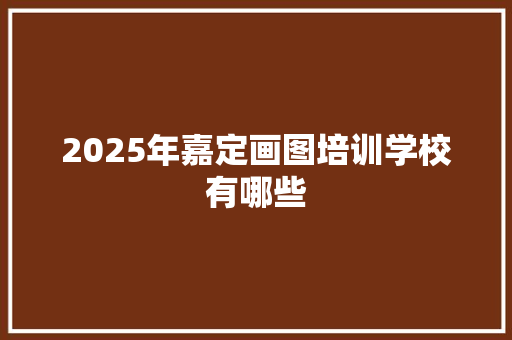 2025年嘉定画图培训学校有哪些